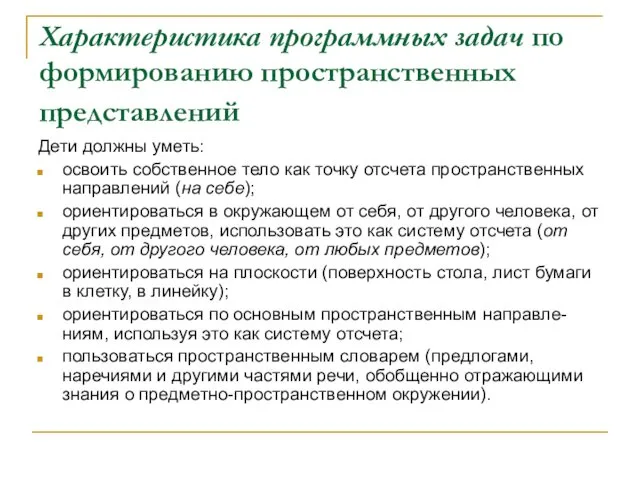 Характеристика программных задач по формированию пространственных представлений

Дети должны уметь:

освоить собственное тело как точку отсчета пространственных направлений (на себе);

ориентироваться в окружающем от себя, от другого человека, от других предметов, использовать это как систему отсчета (от себя, от другого человека, от любых предметов);

ориентироваться на плоскости (поверхность стола, лист бумаги в клетку, в линейку);

ориентироваться по основным пространственным направлениям, используя это как систему отсчета;

пользоваться пространственным словарем (предлогами, наречиями и другими частями речи, обобщенно отражающими знания о предметно-пространственном окружении).